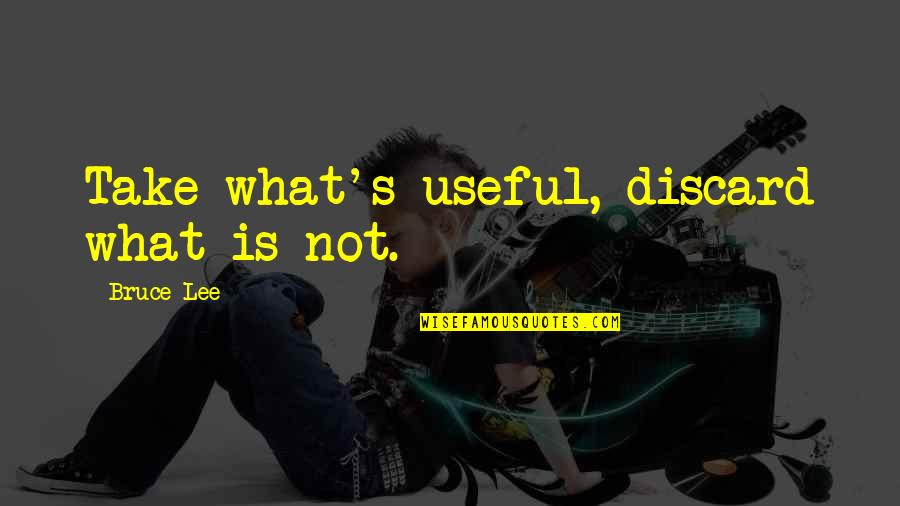 Take what's useful, discard what is not.

Bruce Lee

WISEFAMOUSQUOTES.COM